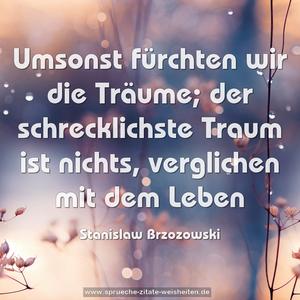 Umsonst fürchten wir die Träume; der schrecklichste Traum ist nichts, verglichen mit dem Leben

Stanislaw Brzozowski

www.sprueche-zitate-weisheiten.de